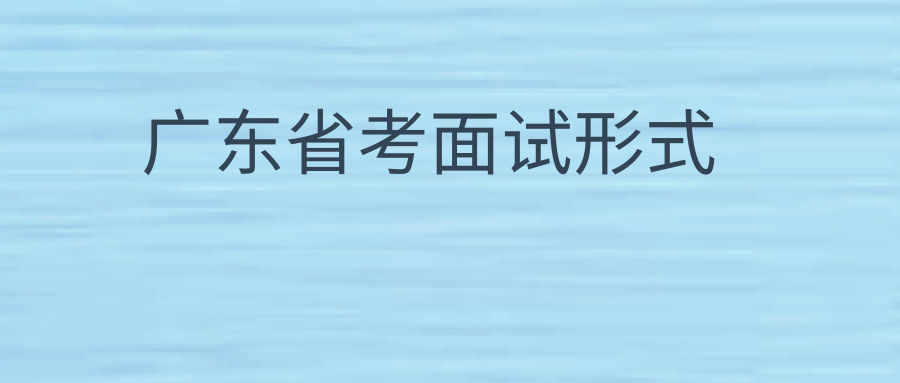 广东省考面试形式